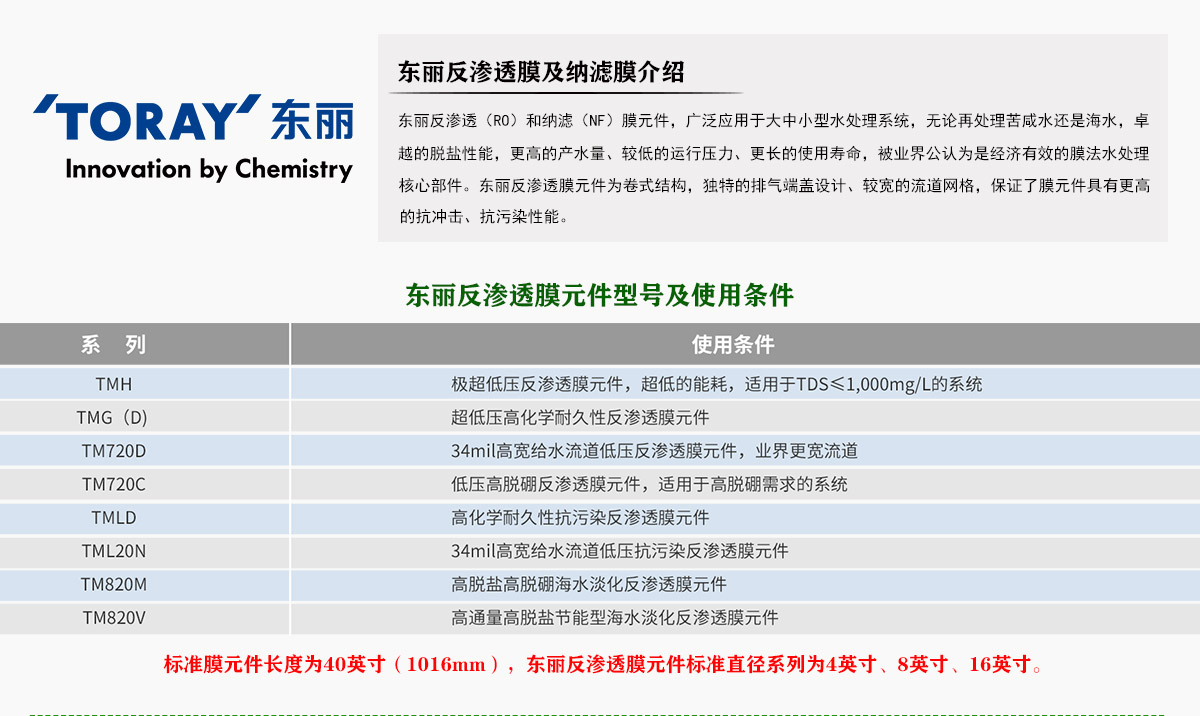 'TORAY' 东丽
Innovation by Chemistry

东丽反渗透膜及纳滤膜介绍

东丽反渗透（RO）和纳滤（NF）膜元件，广泛应用于大中小型水处理系统，无论再处理苦咸水还是海水，卓越的脱盐性能，更高的产水量、较低的运行压力、更长的使用寿命，被业界公认为是经济有效的膜法水处理核心部件。东丽反渗透膜元件为卷式结构，独特的排气端盖设计、较宽的流道网格，保证了膜元件具有更高的抗冲击、抗污染性能。

东丽反渗透膜元件型号及使用条件

| 系 列 | 使用条件 |
|---|---|
| TMH | 极超低压反渗透膜元件，超低的能耗，适用于TDS≤1,000mg/L的系统 |
| TMG（D） | 超低压高化学耐久性反渗透膜元件 |
| TM720D | 34mil高宽给水流道低压反渗透膜元件，业界更宽流道 |
| TM720C | 低压高脱硼反渗透膜元件，适用于高脱硼需求的系统 |
| TMLD | 高化学耐久性抗污染反渗透膜元件 |
| TML20N | 34mil高宽给水流道低压抗污染反渗透膜元件 |
| TM820M | 高脱盐高脱硼海水淡化反渗透膜元件 |
| TM820V | 高通量高脱盐节能型海水淡化反渗透膜元件 |

标准膜元件长度为40英寸（1016mm），东丽反渗透膜元件标准直径系列为4英寸、8英寸、16英寸。